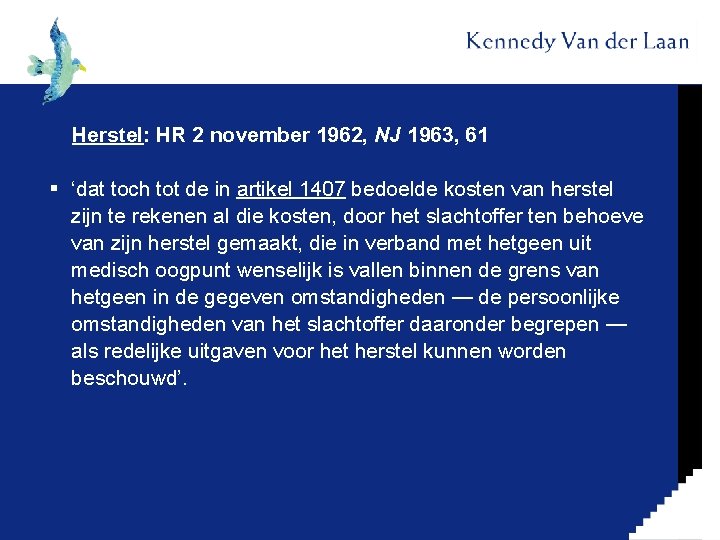 Kennedy Van der Laan

Herstel: HR 2 november 1962, NJ 1963, 61

▪ ‘dat toch tot de in artikel 1407 bedoelde kosten van herstel zijn te rekenen al die kosten, door het slachtoffer ten behoeve van zijn herstel gemaakt, die in verband met hetgeen uit medisch oogpunt wenselijk is vallen binnen de grens van hetgeen in de gegeven omstandigheden — de persoonlijke omstandigheden van het slachtoffer daaronder begrepen — als redelijke uitgaven voor het herstel kunnen worden beschouwd’.